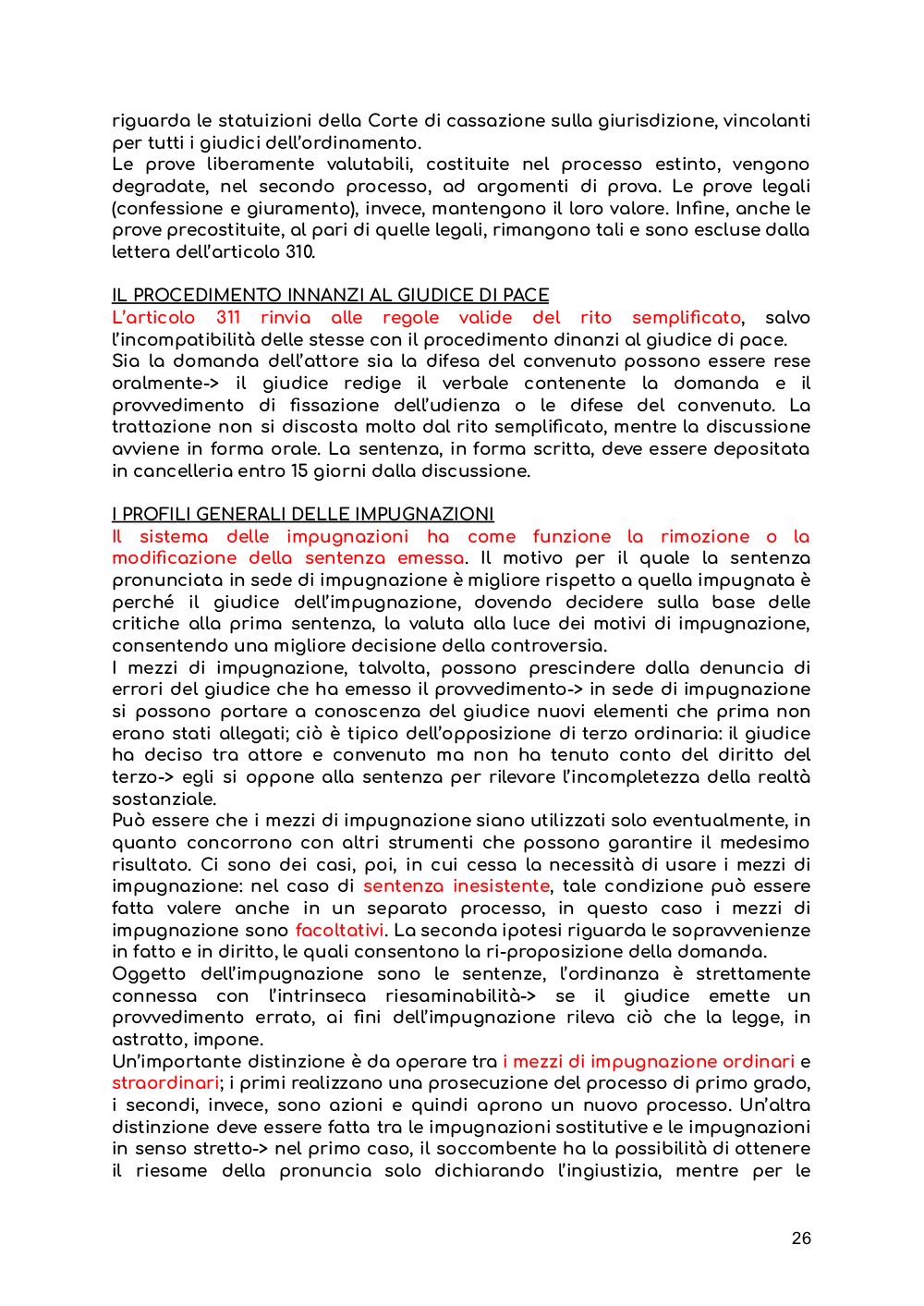 riguarda le statuizioni della Corte di cassazione sulla giurisdizione, vincolanti per tutti i giudici dell'ordinamento.
Le prove liberamente valutabili, costituite nel processo estinto, vengono degradate, nel secondo processo, ad argomenti di prova. Le prove legali (confessione e giuramento), invece, mantengono il loro valore. Infine, anche le prove precostituite, al pari di quelle legali, rimangono tali e sono escluse dalla lettera dell'articolo 310.

IL PROCEDIMENTO INNANZI AL GIUDICE DI PACE
L'articolo 311 rinvia alle regole valide del rito semplificato, salvo l'incompatibilità delle stesse con il procedimento dinanzi al giudice di pace.
Sia la domanda dell'attore sia la difesa del convenuto possono essere rese oralmente-> il giudice redige il verbale contenente la domanda e il provvedimento di fissazione dell'udienza o le difese del convenuto. La trattazione non si discosta molto dal rito semplificato, mentre la discussione avviene in forma orale. La sentenza, in forma scritta, deve essere depositata in cancelleria entro 15 giorni dalla discussione.

I PROFILI GENERALI DELLE IMPUGNAZIONI
Il sistema delle impugnazioni ha come funzione la rimozione o la modificazione della sentenza emessa. Il motivo per il quale la sentenza pronunciata in sede di impugnazione è migliore rispetto a quella impugnata è perché il giudice dell'impugnazione, dovendo decidere sulla base delle critiche alla prima sentenza, la valuta alla luce dei motivi di impugnazione, consentendo una migliore decisione della controversia.
I mezzi di impugnazione, talvolta, possono prescindere dalla denuncia di errori del giudice che ha emesso il provvedimento-> in sede di impugnazione si possono portare a conoscenza del giudice nuovi elementi che prima non erano stati allegati; ciò è tipico dell'opposizione di terzo ordinaria: il giudice ha deciso tra attore e convenuto ma non ha tenuto conto del diritto del terzo-> egli si oppone alla sentenza per rilevare l'incompletezza della realtà sostanziale.
Può essere che i mezzi di impugnazione siano utilizzati solo eventualmente, in quanto concorrono con altri strumenti che possono garantire il medesimo risultato. Ci sono dei casi, poi, in cui cessa la necessità di usare i mezzi di impugnazione: nel caso di sentenza inesistente, tale condizione può essere fatta valere anche in un separato processo, in questo caso i mezzi di impugnazione sono facoltativi. La seconda ipotesi riguarda le sopravvenienze in fatto e in diritto, le quali consentono la ri-proposizione della domanda.
Oggetto dell'impugnazione sono le sentenze, l'ordinanza è strettamente connessa con l'intrinseca riesaminabilità-> se il giudice emette un provvedimento errato, ai fini dell'impugnazione rileva ciò che la legge, in astratto, impone.
Un'importante distinzione è da operare tra i mezzi di impugnazione ordinari e straordinari; i primi realizzano una prosecuzione del processo di primo grado, i secondi, invece, sono azioni e quindi aprono un nuovo processo. Un'altra distinzione deve essere fatta tra le impugnazioni sostitutive e le impugnazioni in senso stretto-> nel primo caso, il soccombente ha la possibilità di ottenere il riesame della pronuncia solo dichiarando l'ingiustizia, mentre per le

26